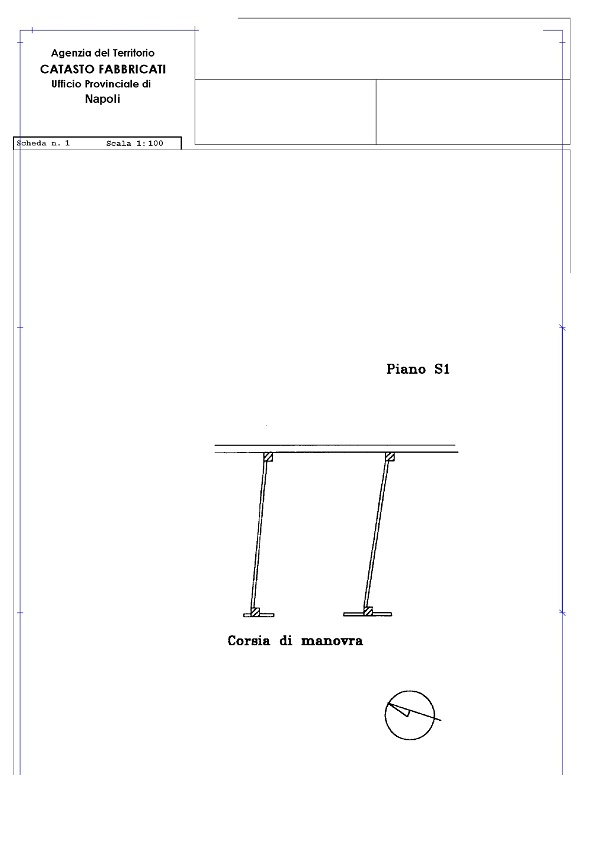 Agenzia del Territorio
CATASTO FABBRICATI
Ufficio Provinciale di
Napoli

Scheda n. 1 Scala 1:100

Piano S1

Corsia di manovra